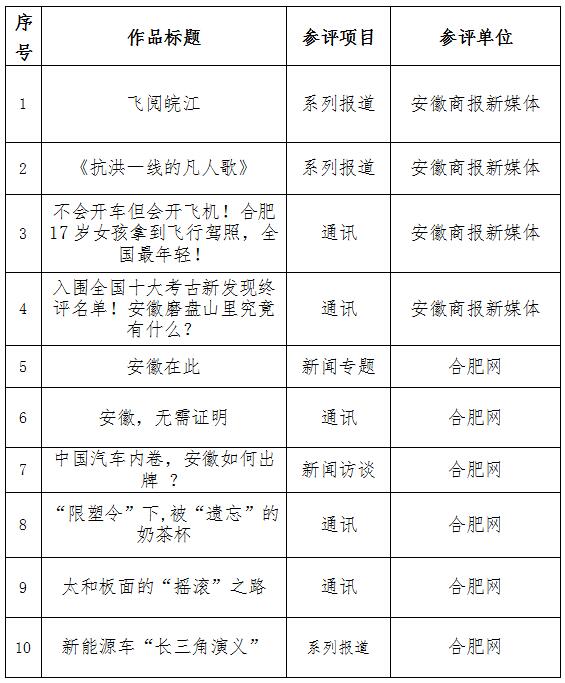 | 序号 | 作品标题 | 参评项目 | 参评单位 |
|---|---|---|---|
| 1 | 飞阅皖江 | 系列报道 | 安徽商报新媒体 |
| 2 | 《抗洪一线的凡人歌》 | 系列报道 | 安徽商报新媒体 |
| 3 | 不会开车但会开飞机！合肥17岁女孩拿到飞行驾照，全国最年轻！ | 通讯 | 安徽商报新媒体 |
| 4 | 入围全国十大考古新发现终评名单！安徽磨盘山里究竟有什么？ | 通讯 | 安徽商报新媒体 |
| 5 | 安徽在此 | 新闻专题 | 合肥网 |
| 6 | 安徽，无需证明 | 通讯 | 合肥网 |
| 7 | 中国汽车内卷，安徽如何出牌 ？ | 新闻访谈 | 合肥网 |
| 8 | “限塑令”下,被“遗忘”的奶茶杯 | 通讯 | 合肥网 |
| 9 | 太和板面的“摇滚”之路 | 通讯 | 合肥网 |
| 10 | 新能源车“长三角演义” | 系列报道 | 合肥网 |